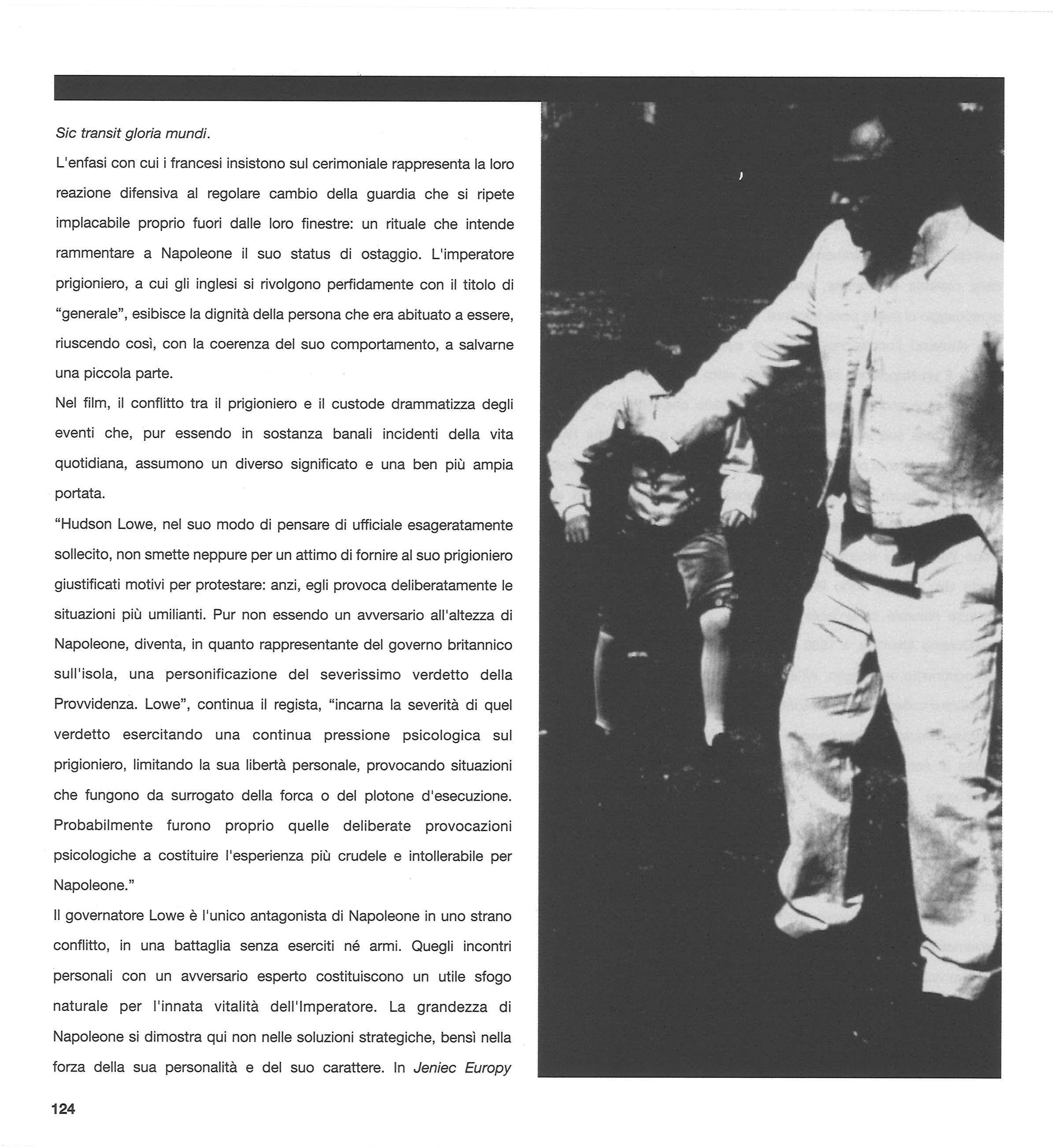 Sic transit gloria mundi.

L'enfasi con cui i francesi insistono sul cerimoniale rappresenta la loro reazione difensiva al regolare cambio della guardia che si ripete implacabile proprio fuori dalle loro finestre: un rituale che intende rammentare a Napoleone il suo status di ostaggio. L'imperatore prigioniero, a cui gli inglesi si rivolgono perfidamente con il titolo di "generale", esibisce la dignità della persona che era abituato a essere, riuscendo così, con la coerenza del suo comportamento, a salvarne una piccola parte.

Nel film, il conflitto tra il prigioniero e il custode drammatizza degli eventi che, pur essendo in sostanza banali incidenti della vita quotidiana, assumono un diverso significato e una ben più ampia portata.

"Hudson Lowe, nel suo modo di pensare di ufficiale esageratamente sollecito, non smette neppure per un attimo di fornire al suo prigioniero giustificati motivi per protestare: anzi, egli provoca deliberatamente le situazioni più umilianti. Pur non essendo un avversario all'altezza di Napoleone, diventa, in quanto rappresentante del governo britannico sull'isola, una personificazione del severissimo verdetto della Provvidenza. Lowe", continua il regista, "incarna la severità di quel verdetto esercitando una continua pressione psicologica sul prigioniero, limitando la sua libertà personale, provocando situazioni che fungono da surrogato della forca o del plotone d'esecuzione. Probabilmente furono proprio quelle deliberate provocazioni psicologiche a costituire l'esperienza più crudele e intollerabile per Napoleone."

Il governatore Lowe è l'unico antagonista di Napoleone in uno strano conflitto, in una battaglia senza eserciti né armi. Quegli incontri personali con un avversario esperto costituiscono un utile sfogo naturale per l'innata vitalità dell'Imperatore. La grandezza di Napoleone si dimostra qui non nelle soluzioni strategiche, bensì nella forza della sua personalità e del suo carattere. In Jeniec Europy

124